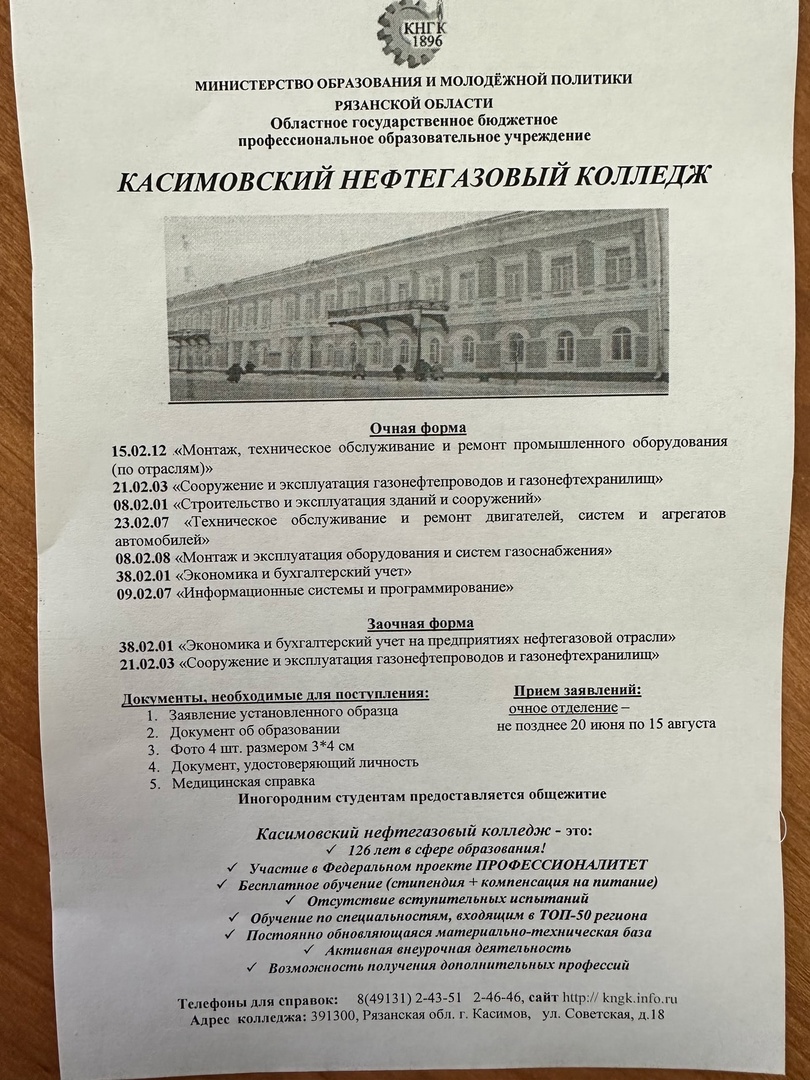 КНГК
1896

МИНИСТЕРСТВО ОБРАЗОВАНИЯ И МОЛОДЁЖНОЙ ПОЛИТИКИ
РЯЗАНСКОЙ ОБЛАСТИ
Областное государственное бюджетное
профессиональное образовательное учреждение

КАСИМОВСКИЙ НЕФТЕГАЗОВЫЙ КОЛЛЕДЖ

Очная форма
15.02.12 «Монтаж, техническое обслуживание и ремонт промышленного оборудования (по отраслям)»
21.02.03 «Сооружение и эксплуатация газонефтепроводов и газонефтехранилищ»
08.02.01 «Строительство и эксплуатация зданий и сооружений»
23.02.07 «Техническое обслуживание и ремонт двигателей, систем и агрегатов автомобилей»
08.02.08 «Монтаж и эксплуатация оборудования и систем газоснабжения»
38.02.01 «Экономика и бухгалтерский учет»
09.02.07 «Информационные системы и программирование»

Заочная форма
38.02.01 «Экономика и бухгалтерский учет на предприятиях нефтегазовой отрасли»
21.02.03 «Сооружение и эксплуатация газонефтепроводов и газонефтехранилищ»

Документы, необходимые для поступления:
1. Заявление установленного образца
2. Документ об образовании
3. Фото 4 шт. размером 3*4 см
4. Документ, удостоверяющий личность
5. Медицинская справка

Прием заявлений:
очное отделение – не позднее 20 июня по 15 августа

Иногородним студентам предоставляется общежитие

Касимовский нефтегазовый колледж - это:
✓ 126 лет в сфере образования!
✓ Участие в Федеральном проекте ПРОФЕССИОНАЛИТЕТ
✓ Бесплатное обучение (стипендия + компенсация на питание)
✓ Отсутствие вступительных испытаний
✓ Обучение по специальностям, входящим в ТОП-50 региона
✓ Постоянно обновляющаяся материально-техническая база
✓ Активная внеурочная деятельность
✓ Возможность получения дополнительных профессий

Телефоны для справок: 8(49131) 2-43-51 2-46-46, сайт http:// kngk.info.ru
Адрес колледжа: 391300, Рязанская обл. г. Касимов, ул. Советская, д.18